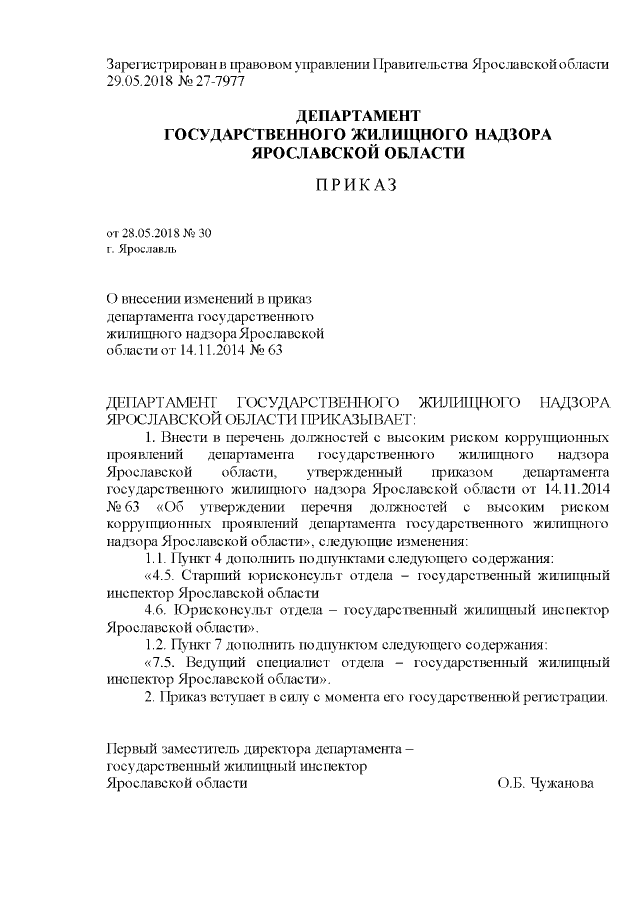 Зарегистрирован в правовом управлении Правительства Ярославской области 29.05.2018 № 27-7977

ДЕПАРТАМЕНТ
ГОСУДАРСТВЕННОГО ЖИЛИЩНОГО НАДЗОРА
ЯРОСЛАВСКОЙ ОБЛАСТИ

ПРИКАЗ

от 28.05.2018 № 30
г. Ярославль

О внесении изменений в приказ департамента государственного жилищного надзора Ярославской области от 14.11.2014 № 63

ДЕПАРТАМЕНТ ГОСУДАРСТВЕННОГО ЖИЛИЩНОГО НАДЗОРА ЯРОСЛАВСКОЙ ОБЛАСТИ ПРИКАЗЫВАЕТ:

1. Внести в перечень должностей с высоким риском коррупционных проявлений департамента государственного жилищного надзора Ярославской области, утвержденный приказом департамента государственного жилищного надзора Ярославской области от 14.11.2014 № 63 «Об утверждении перечня должностей с высоким риском коррупционных проявлений департамента государственного жилищного надзора Ярославской области», следующие изменения:

1.1. Пункт 4 дополнить подпунктами следующего содержания:

«4.5. Старший юрисконсульт отдела – государственный жилищный инспектор Ярославской области

4.6. Юрисконсульт отдела – государственный жилищный инспектор Ярославской области».

1.2. Пункт 7 дополнить подпунктом следующего содержания:

«7.5. Ведущий специалист отдела – государственный жилищный инспектор Ярославской области».

2. Приказ вступает в силу с момента его государственной регистрации.

Первый заместитель директора департамента – государственный жилищный инспектор Ярославской области О.Б. Чужанова